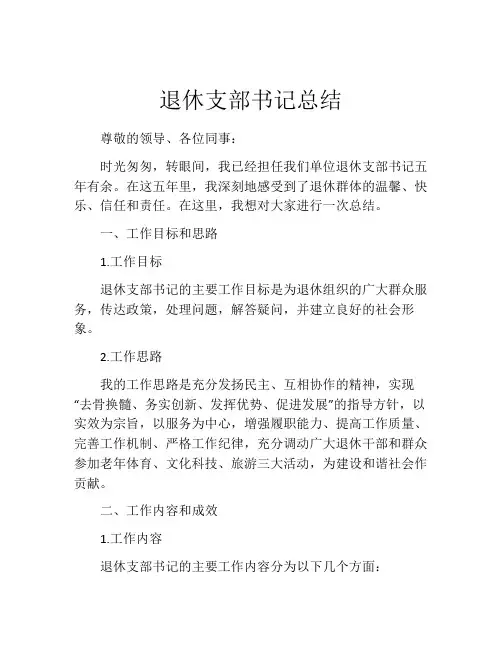 退休支部书记总结

尊敬的领导、各位同事：

时光匆匆，转眼间，我已经担任我们单位退休支部书记五年有余。在这五年里，我深刻地感受到了退休群体的温馨、快乐、信任和责任。在这里，我想对大家进行一次总结。

一、工作目标和思路

1.工作目标

退休支部书记的主要工作目标是为退休组织的广大群众服务，传达政策，处理问题，解答疑问，并建立良好的社会形象。

2.工作思路

我的工作思路是充分发扬民主、互相协作的精神，实现“去骨换髓、务实创新、发挥优势、促进发展”的指导方针，以实效为宗旨，以服务为中心，增强履职能力、提高工作质量、完善工作机制、严格工作纪律，充分调动广大退休干部和群众参加老年体育、文化科技、旅游三大活动，为建设和谐社会作贡献。

二、工作内容和成效

1.工作内容

退休支部书记的主要工作内容分为以下几个方面：